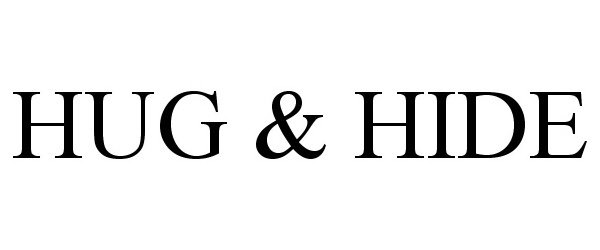 HUG & HIDE